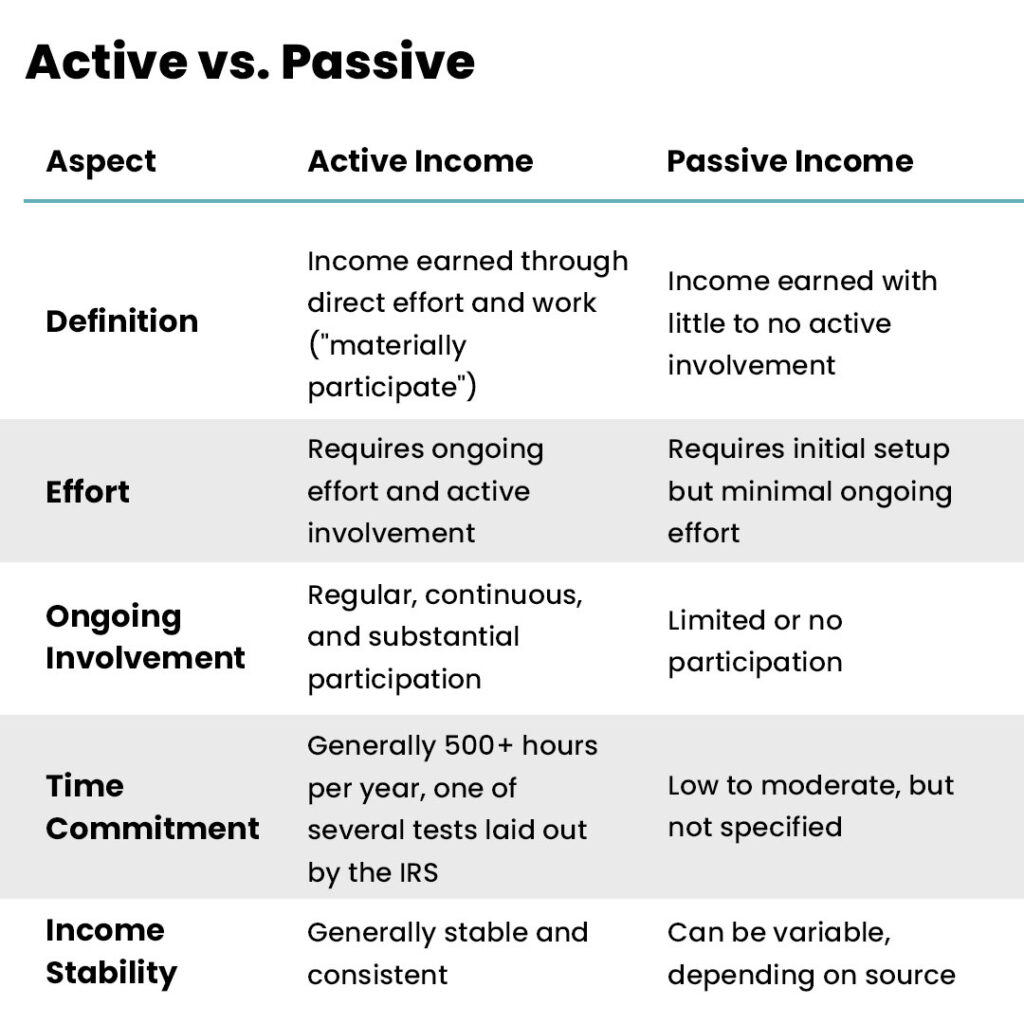 Active vs. Passive

| Aspect | Active Income | Passive Income |
|---|---|---|
| Definition | Income earned through direct effort and work ("materially participate") | Income earned with little to no active involvement |
| Effort | Requires ongoing effort and active involvement | Requires initial setup but minimal ongoing effort |
| Ongoing Involvement | Regular, continuous, and substantial participation | Limited or no participation |
| Time Commitment | Generally 500+ hours per year, one of several tests laid out by the IRS | Low to moderate, but not specified |
| Income Stability | Generally stable and consistent | Can be variable, depending on source |